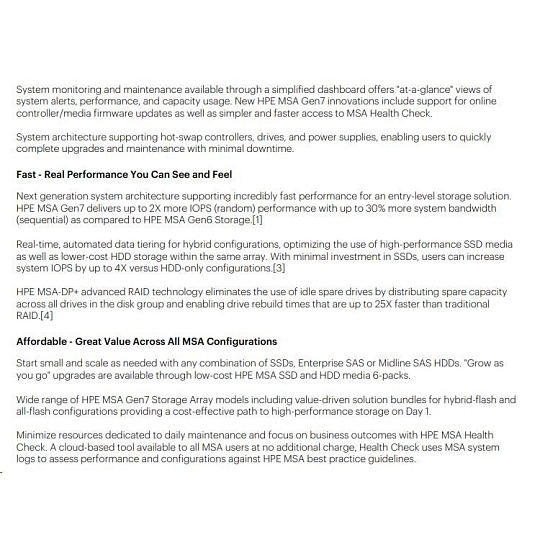 System monitoring and maintenance available through a simplified dashboard offers "at-a-glance" views of system alerts, performance, and capacity usage. New HPE MSA Gen7 innovations include support for online controller/media firmware updates as well as simpler and faster access to MSA Health Check.

System architecture supporting hot-swap controllers, drives, and power supplies, enabling users to quickly complete upgrades and maintenance with minimal downtime.

Fast - Real Performance You Can See and Feel

Next generation system architecture supporting incredibly fast performance for an entry-level storage solution. HPE MSA Gen7 delivers up to 2X more IOPS (random) performance with up to 30% more system bandwidth (sequential) as compared to HPE MSA Gen6 Storage.[1]

Real-time, automated data tiering for hybrid configurations, optimizing the use of high-performance SSD media as well as lower-cost HDD storage within the same array. With minimal investment in SSDs, users can increase system IOPS by up to 4X versus HDD-only configurations.[3]

HPE MSA-DP+ advanced RAID technology eliminates the use of idle spare drives by distributing spare capacity across all drives in the disk group and enabling drive rebuild times that are up to 25X faster than traditional RAID.[4]

Affordable - Great Value Across All MSA Configurations

Start small and scale as needed with any combination of SSDs, Enterprise SAS or Midline SAS HDDs. "Grow as you go" upgrades are available through low-cost HPE MSA SSD and HDD media 6-packs.

Wide range of HPE MSA Gen7 Storage Array models including value-driven solution bundles for hybrid-flash and all-flash configurations providing a cost-effective path to high-performance storage on Day 1.

Minimize resources dedicated to daily maintenance and focus on business outcomes with HPE MSA Health Check. A cloud-based tool available to all MSA users at no additional charge, Health Check uses MSA system logs to assess performance and configurations against HPE MSA best practice guidelines.